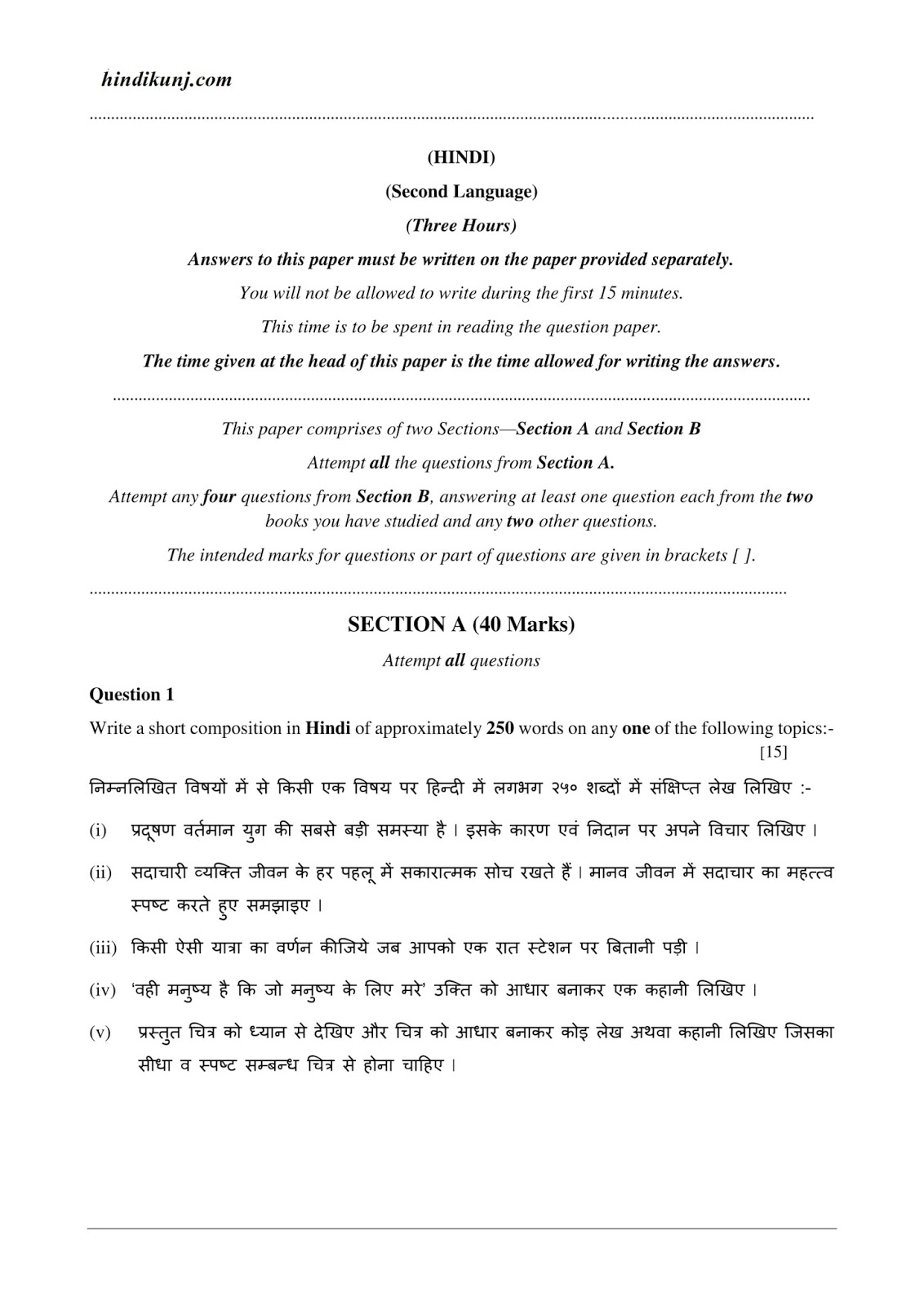 hindikunj.com

(HINDI)

(Second Language)

(Three Hours)

Answers to this paper must be written on the paper provided separately.

You will not be allowed to write during the first 15 minutes.

This time is to be spent in reading the question paper.

The time given at the head of this paper is the time allowed for writing the answers.

This paper comprises of two Sections—Section A and Section B

Attempt all the questions from Section A.

Attempt any four questions from Section B, answering at least one question each from the two books you have studied and any two other questions.

The intended marks for questions or part of questions are given in brackets [ ].

SECTION A (40 Marks)

Attempt all questions

Question 1

Write a short composition in Hindi of approximately 250 words on any one of the following topics:- [15]

निम्नलिखित विषयों में से किसी एक विषय पर हिन्दी में लगभग २५० शब्दों में संक्षिप्त लेख लिखिए :-

(i) प्रदूषण वर्तमान युग की सबसे बड़ी समस्या है । इसके कारण एवं निदान पर अपने विचार लिखिए ।

(ii) सदाचारी व्यक्ति जीवन के हर पहलू में सकारात्मक सोच रखते हैं । मानव जीवन में सदाचार का महत्त्व स्पष्ट करते हुए समझाइए ।

(iii) किसी ऐसी यात्रा का वर्णन कीजिये जब आपको एक रात स्टेशन पर बितानी पड़ी ।

(iv) 'वही मनुष्य है कि जो मनुष्य के लिए मरे' उक्ति को आधार बनाकर एक कहानी लिखिए ।

(v) प्रस्तुत चित्र को ध्यान से देखिए और चित्र को आधार बनाकर कोइ लेख अथवा कहानी लिखिए जिसका सीधा व स्पष्ट सम्बन्ध चित्र से होना चाहिए ।